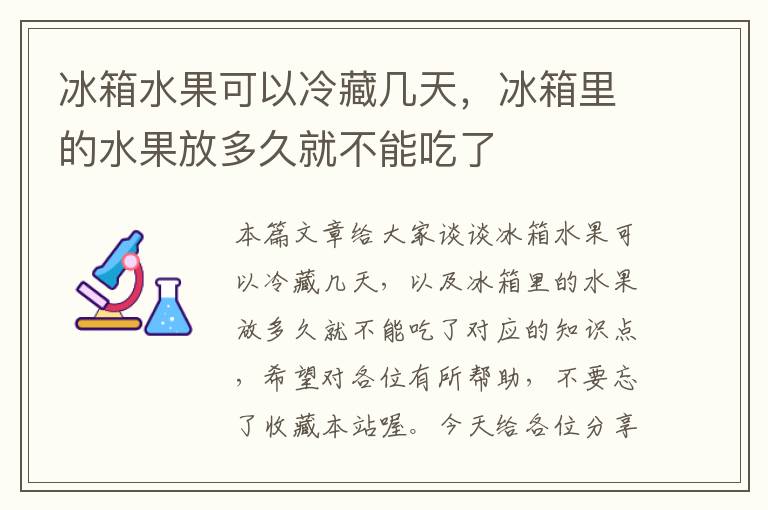 冰箱水果可以冷藏几天，冰箱里的水果放多久就不能吃了

本篇文章给大家谈谈冰箱水果可以冷藏几天，以及冰箱里的水果放多久就不能吃了对应的知识点，希望对各位有所帮助，不要忘了收藏本站喔。今天给各位分享